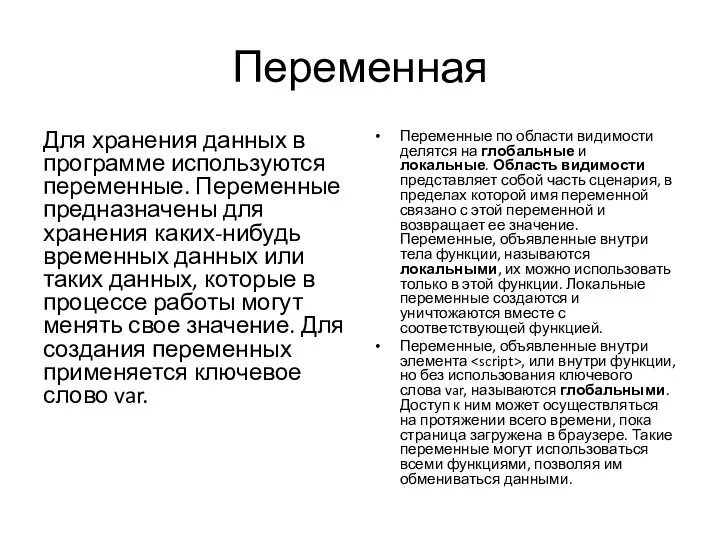 Переменная

Для хранения данных в программе используются переменные. Переменные предназначены для хранения каких-нибудь временных данных или таких данных, которые в процессе работы могут менять свое значение. Для создания переменных применяется ключевое слово var.

• Переменные по области видимости делятся на глобальные и локальные. Область видимости представляет собой часть сценария, в пределах которой имя переменной связано с этой переменной и возвращает ее значение. Переменные, объявленные внутри тела функции, называются локальными, их можно использовать только в этой функции. Локальные переменные создаются и уничтожаются вместе с соответствующей функцией.

• Переменные, объявленные внутри элемента <script>, или внутри функции, но без использования ключевого слова var, называются глобальными. Доступ к ним может осуществляться на протяжении всего времени, пока страница загружена в браузере. Такие переменные могут использоваться всеми функциями, позволяя им обмениваться данными.